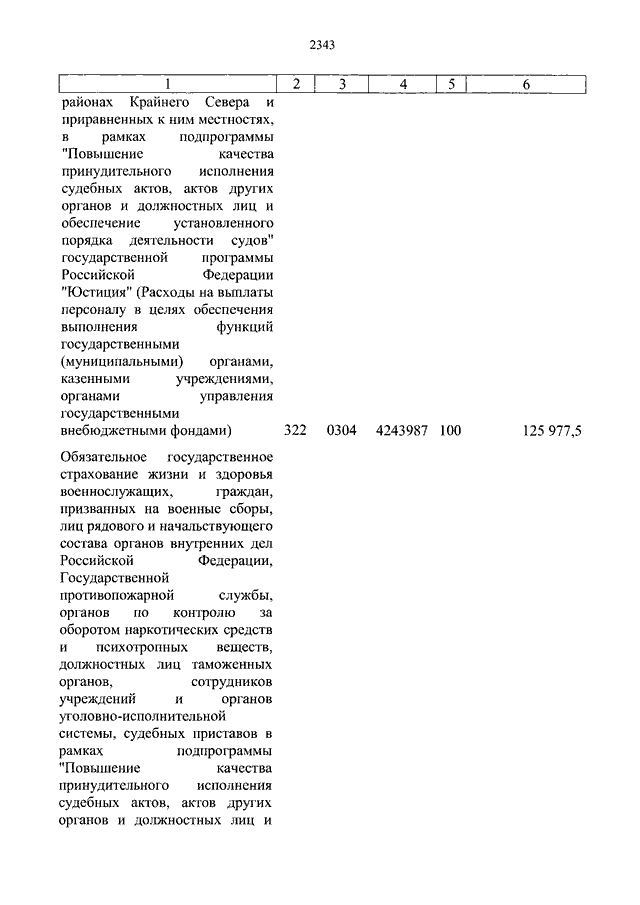 2343

| 1 | 2 | 3 | 4 | 5 | 6 |
|---|---|---|---|---|---|
| районах Крайнего Севера и приравненных к ним местностях, в рамках подпрограммы "Повышение качества принудительного исполнения судебных актов, актов других органов и должностных лиц и обеспечение установленного порядка деятельности судов" государственной программы Российской Федерации "Юстиция" (Расходы на выплаты персоналу в целях обеспечения выполнения функций государственными (муниципальными) органами, казенными учреждениями, органами управления государственными внебюджетными фондами) | 322 | 0304 | 4243987 | 100 | 125 977,5 |
| Обязательное государственное страхование жизни и здоровья военнослужащих, граждан, призванных на военные сборы, лиц рядового и начальствующего состава органов внутренних дел Российской Федерации, Государственной противопожарной службы, органов по контролю за оборотом наркотических средств и психотропных веществ, должностных лиц таможенных органов, сотрудников учреждений и органов уголовно-исполнительной системы, судебных приставов в рамках подпрограммы "Повышение качества принудительного исполнения судебных актов, актов других органов и должностных лиц и | | | | | |